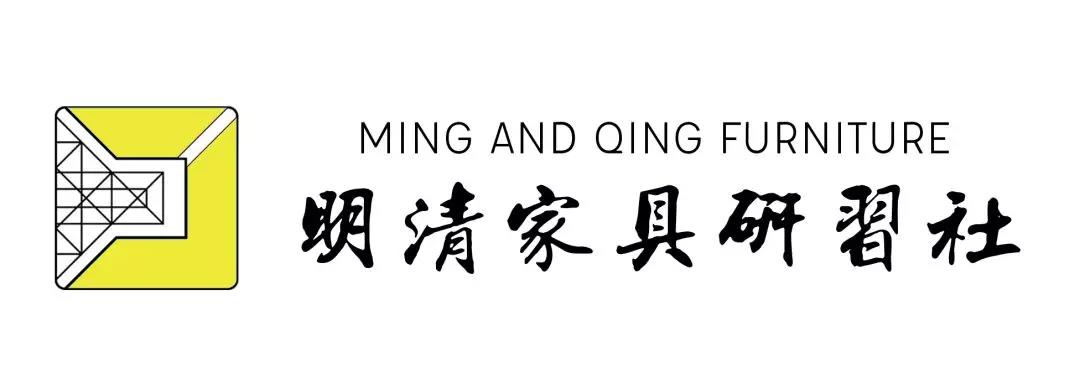 MING AND QING FURNITURE
明清家具研習社